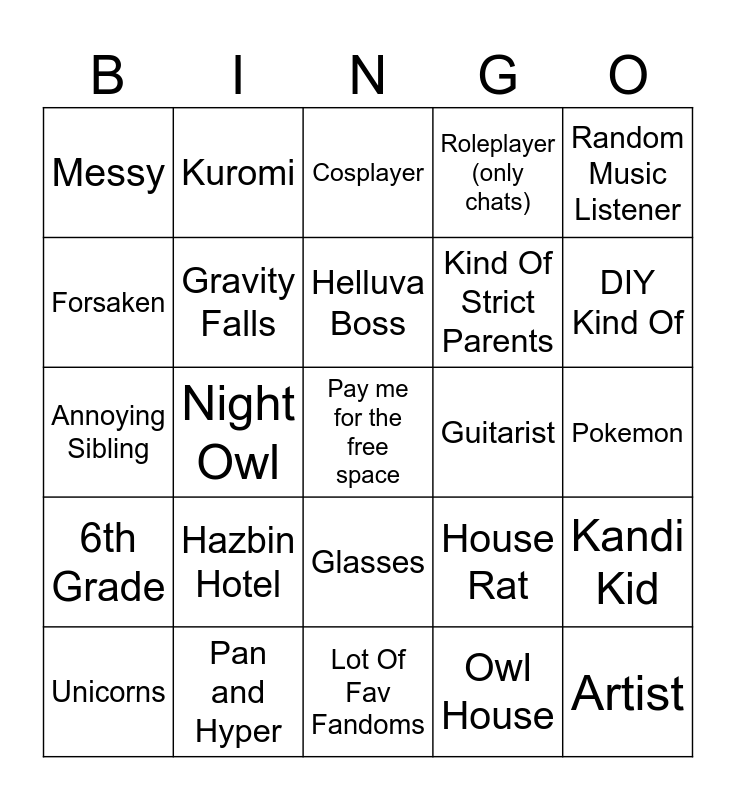 | B | I | N | G | O |
|---|---|---|---|---|
| Messy | Kuromi | Cosplayer | Roleplayer (only chats) | Random Music Listener |
| Forsaken | Gravity Falls | Helluva Boss | Kind Of Strict Parents | DIY Kind Of |
| Annoying Sibling | Night Owl | Pay me for the free space | Guitarist | Pokemon |
| 6th Grade | Hazbin Hotel | Glasses | House Rat | Kandi Kid |
| Unicorns | Pan and Hyper | Lot Of Fav Fandoms | Owl House | Artist |